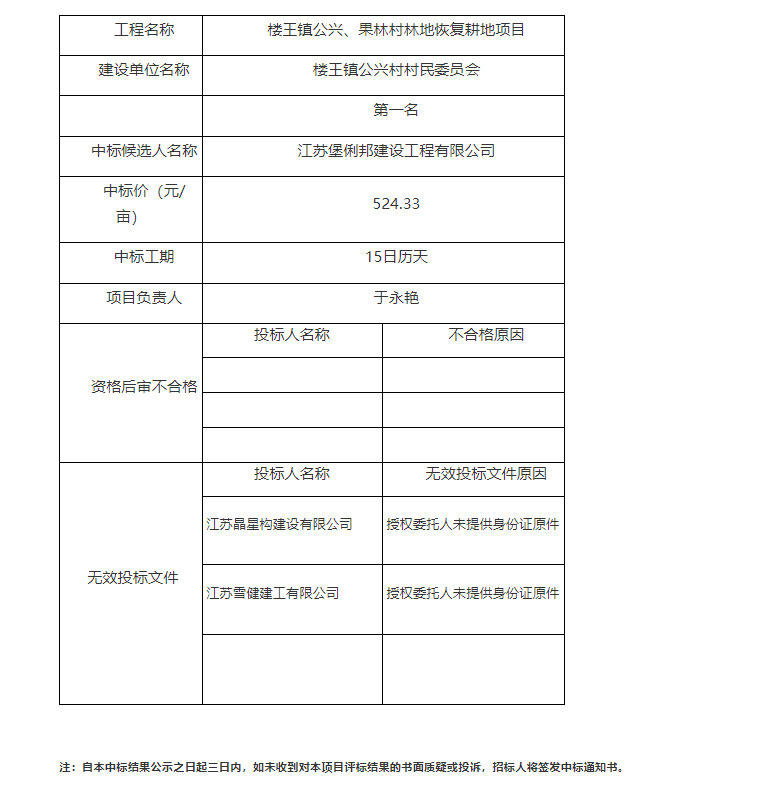 | 工程名称 | 楼王镇公兴、果林村林地恢复耕地项目 | |
|---|---|---|
| 建设单位名称 | 楼王镇公兴村村民委员会 | |
| | 第一名 | |
| 中标候选人名称 | 江苏堡俐邦建设工程有限公司 | |
| 中标价（元/亩） | 524.33 | |
| 中标工期 | 15日历天 | |
| 项目负责人 | 于永艳 | |
| 资格后审不合格 | 投标人名称 | 不合格原因 |
| | | |
| | | |
| | | |
| 无效投标文件 | 投标人名称 | 无效投标文件原因 |
| | 江苏晶星构建设有限公司 | 授权委托人未提供身份证原件 |
| | 江苏雪健建工有限公司 | 授权委托人未提供身份证原件 |
| | | |

注：自本中标结果公示之日起三日内，如未收到对本项目评标结果的书面质疑或投诉，招标人将签发中标通知书。